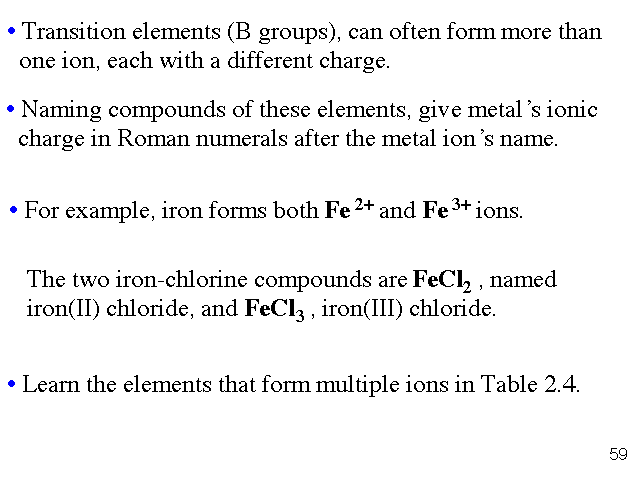 • Transition elements (B groups), can often form more than one ion, each with a different charge.

• Naming compounds of these elements, give metal's ionic charge in Roman numerals after the metal ion's name.

• For example, iron forms both $Fe^{2+}$ and $Fe^{3+}$ ions.

The two iron-chlorine compounds are $FeCl_2$ , named iron(II) chloride, and $FeCl_3$ , iron(III) chloride.

• Learn the elements that form multiple ions in Table 2.4.

59